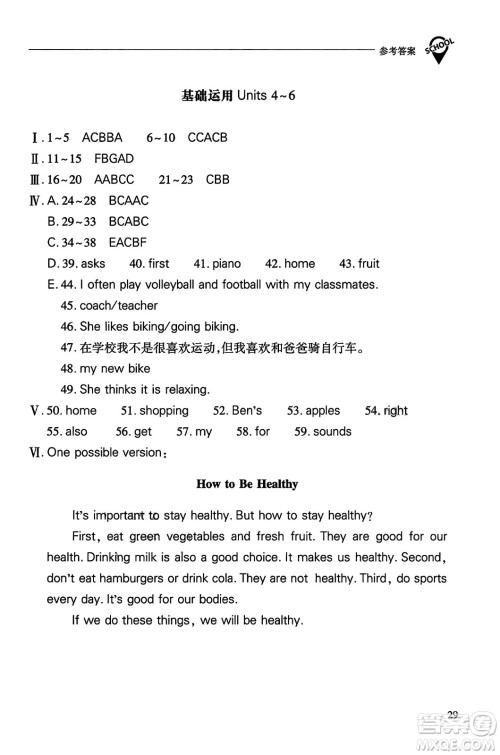 参考答案 SCHOOL

基础运用 Units 4~6

Ⅰ. 1~5 ACBBA 6~10 CCACB
Ⅱ. 11~15 FBGAD
Ⅲ. 16~20 AABCC 21~23 CBB
Ⅳ. A. 24~28 BCAAC
B. 29~33 BCABC
C. 34~38 EACBF
D. 39. asks 40. first 41. piano 42. home 43. fruit
E. 44. I often play volleyball and football with my classmates.
45. coach/teacher
46. She likes biking/going biking.
47. 在学校我不是很喜欢运动,但我喜欢和爸爸骑自行车。
48. my new bike
49. She thinks it is relaxing.
Ⅴ. 50. home 51. shopping 52. Ben's 53. apples 54. right
55. also 56. get 57. my 58. for 59. sounds
Ⅵ. One possible version:

How to Be Healthy

It's important to stay healthy. But how to stay healthy?

First, eat green vegetables and fresh fruit. They are good for our health. Drinking milk is also a good choice. It makes us healthy. Second, don't eat hamburgers or drink cola. They are not healthy. Third, do sports every day. It's good for our bodies.

If we do these things, we will be healthy.

29

答案圈 MXQE.COM